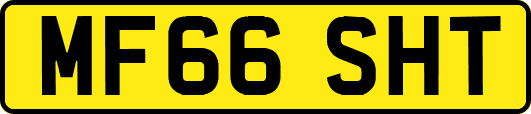 MF66 SHT